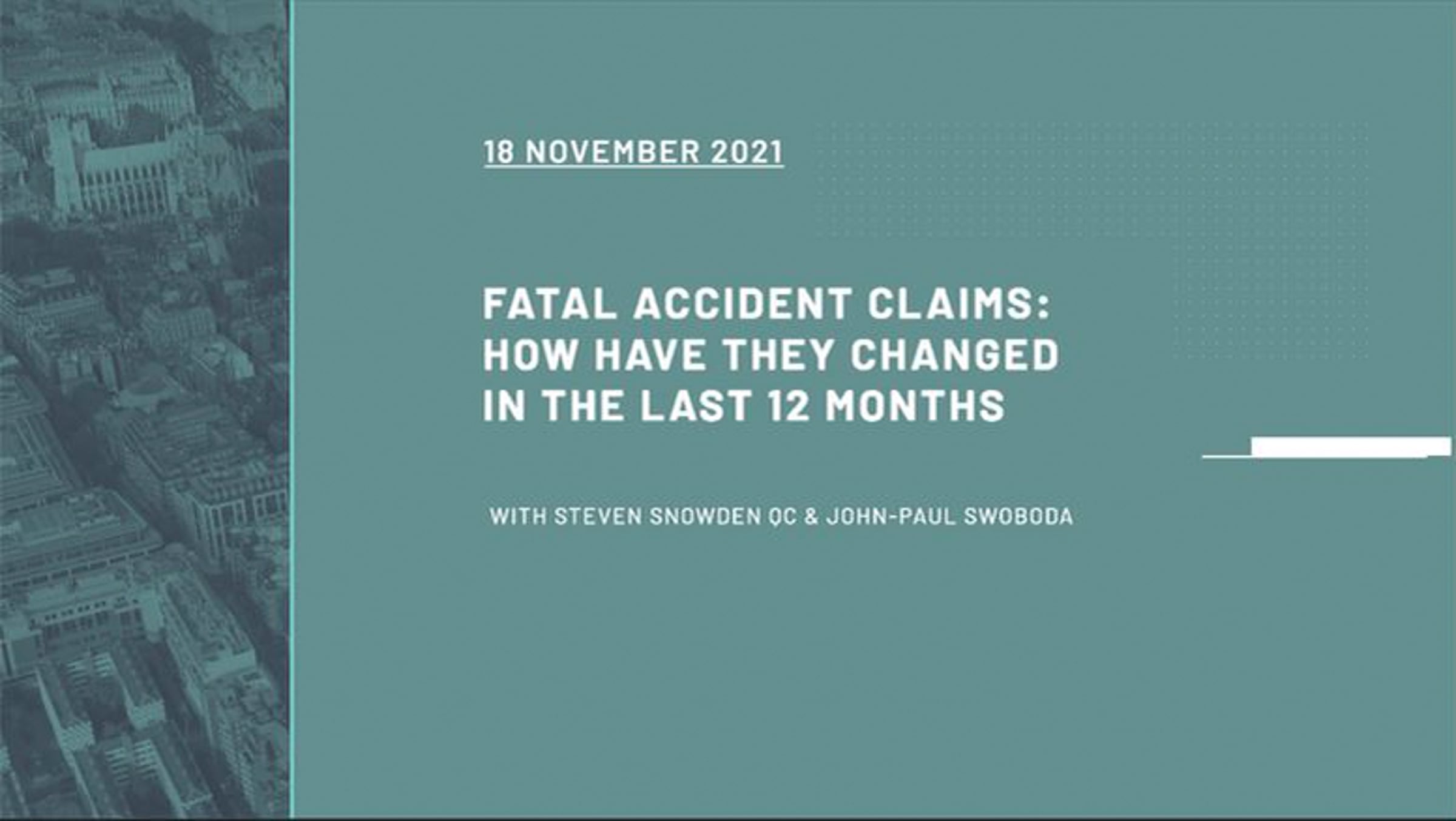 18 NOVEMBER 2021

FATAL ACCIDENT CLAIMS:
HOW HAVE THEY CHANGED
IN THE LAST 12 MONTHS

WITH STEVEN SNOWDEN QC & JOHN-PAUL SWOBODA